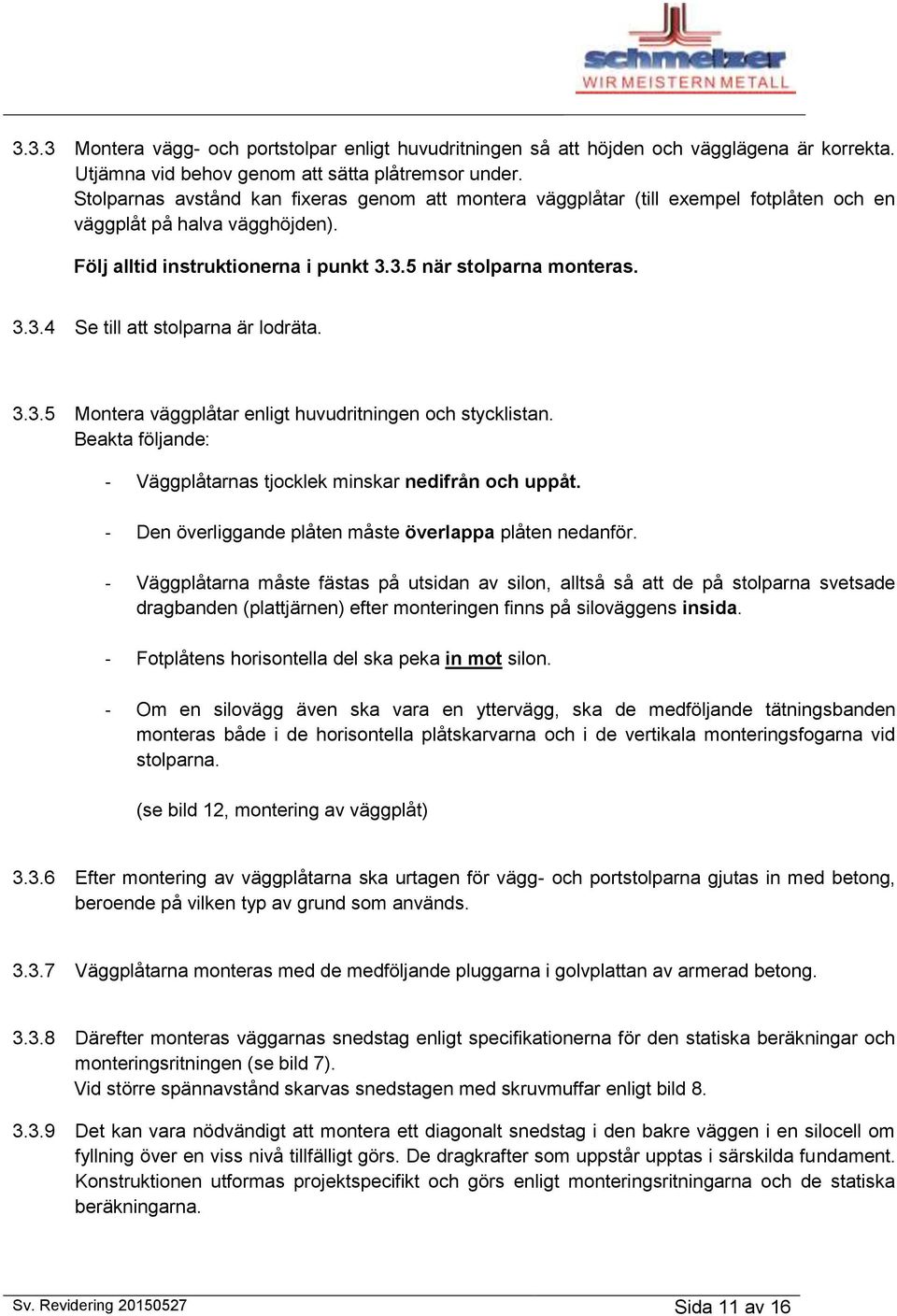 schmelzer
WIR MEISTERN METALL

3.3.3 Montera vägg- och portstolpar enligt huvudritningen så att höjden och vägglägena är korrekta. Utjämna vid behov genom att sätta plåtremsor under.
Stolparnas avstånd kan fixeras genom att montera väggplåtar (till exempel fotplåten och en väggplåt på halva vägghöjden).

Följ alltid instruktionerna i punkt 3.3.5 när stolparna monteras.

3.3.4 Se till att stolparna är lodräta.

3.3.5 Montera väggplåtar enligt huvudritningen och stycklistan.
Beakta följande:

- Väggplåtarnas tjocklek minskar nedifrån och uppåt.

- Den överliggande plåten måste överlappa plåten nedanför.

- Väggplåtarna måste fästas på utsidan av silon, alltså så att de på stolparna svetsade dragbanden (plattjärnen) efter monteringen finns på siloväggens insida.

- Fotplåtens horisontella del ska peka in mot silon.

- Om en silovägg även ska vara en yttervägg, ska de medföljande tätningsbanden monteras både i de horisontella plåtskarvarna och i de vertikala monteringsfogarna vid stolparna.

(se bild 12, montering av väggplåt)

3.3.6 Efter montering av väggplåtarna ska urtagen för vägg- och portstolparna gjutas in med betong, beroende på vilken typ av grund som används.

3.3.7 Väggplåtarna monteras med de medföljande pluggarna i golvplattan av armerad betong.

3.3.8 Därefter monteras väggarnas snedstag enligt specifikationerna för den statiska beräkningar och monteringsritningen (se bild 7).
Vid större spännavstånd skarvas snedstagen med skruvmuffar enligt bild 8.

3.3.9 Det kan vara nödvändigt att montera ett diagonalt snedstag i den bakre väggen i en silocell om fyllning över en viss nivå tillfälligt görs. De dragkrafter som uppstår upptas i särskilda fundament. Konstruktionen utformas projektspecifikt och görs enligt monteringsritningarna och de statiska beräkningarna.

Sv. Revidering 20150527
Sida 11 av 16